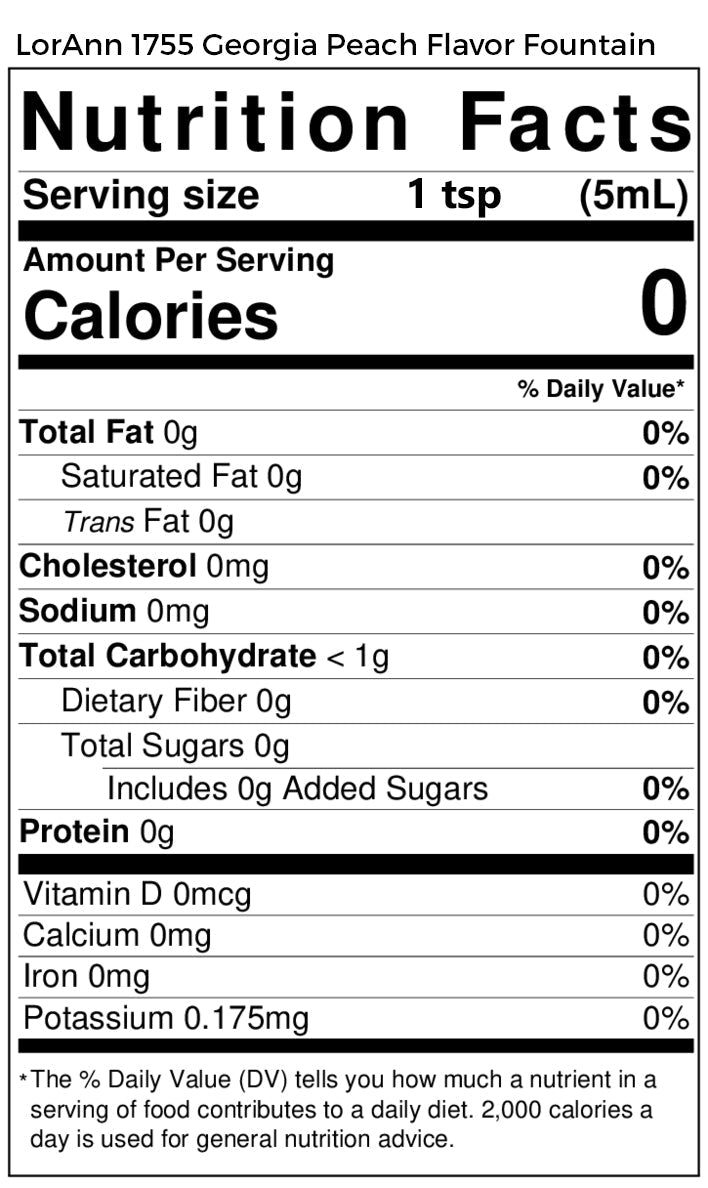 LorAnn 1755 Georgia Peach Flavor Fountain

Nutrition Facts

Serving size 1 tsp (5mL)

Amount Per Serving
Calories 0

% Daily Value*

Total Fat 0g 0%

Saturated Fat 0g 0%

Trans Fat 0g

Cholesterol 0mg 0%

Sodium 0mg 0%

Total Carbohydrate < 1g 0%

Dietary Fiber 0g 0%

Total Sugars 0g

Includes 0g Added Sugars 0%

Protein 0g 0%

Vitamin D 0mcg 0%

Calcium 0mg 0%

Iron 0mg 0%

Potassium 0.175mg 0%

*The % Daily Value (DV) tells you how much a nutrient in a serving of food contributes to a daily diet. 2,000 calories a day is used for general nutrition advice.